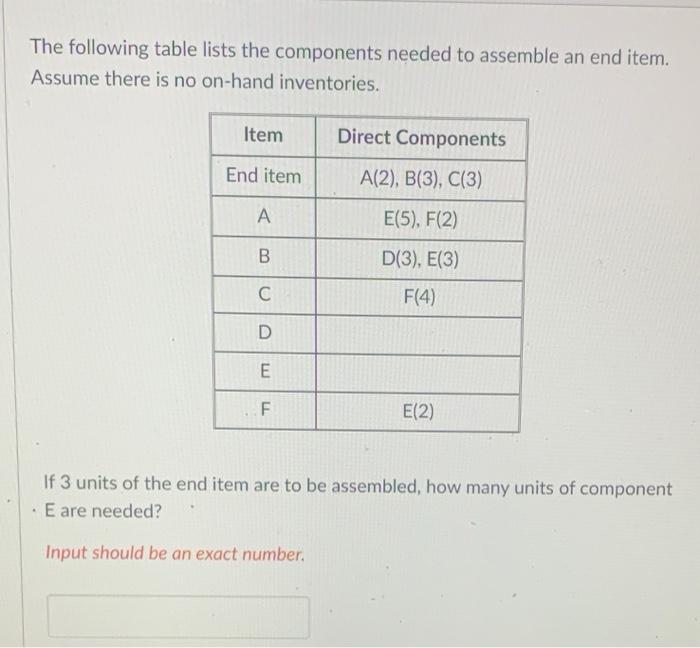 The following table lists the components needed to assemble an end item. Assume there is no on-hand inventories.

| Item | Direct Components |
|---|---|
| End item | A(2), B(3), C(3) |
| A | E(5), F(2) |
| B | D(3), E(3) |
| C | F(4) |
| D | |
| E | |
| F | E(2) |

If 3 units of the end item are to be assembled, how many units of component E are needed?

Input should be an exact number.